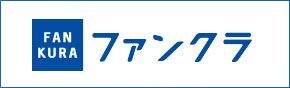 FAN
KURA
ファンクラ